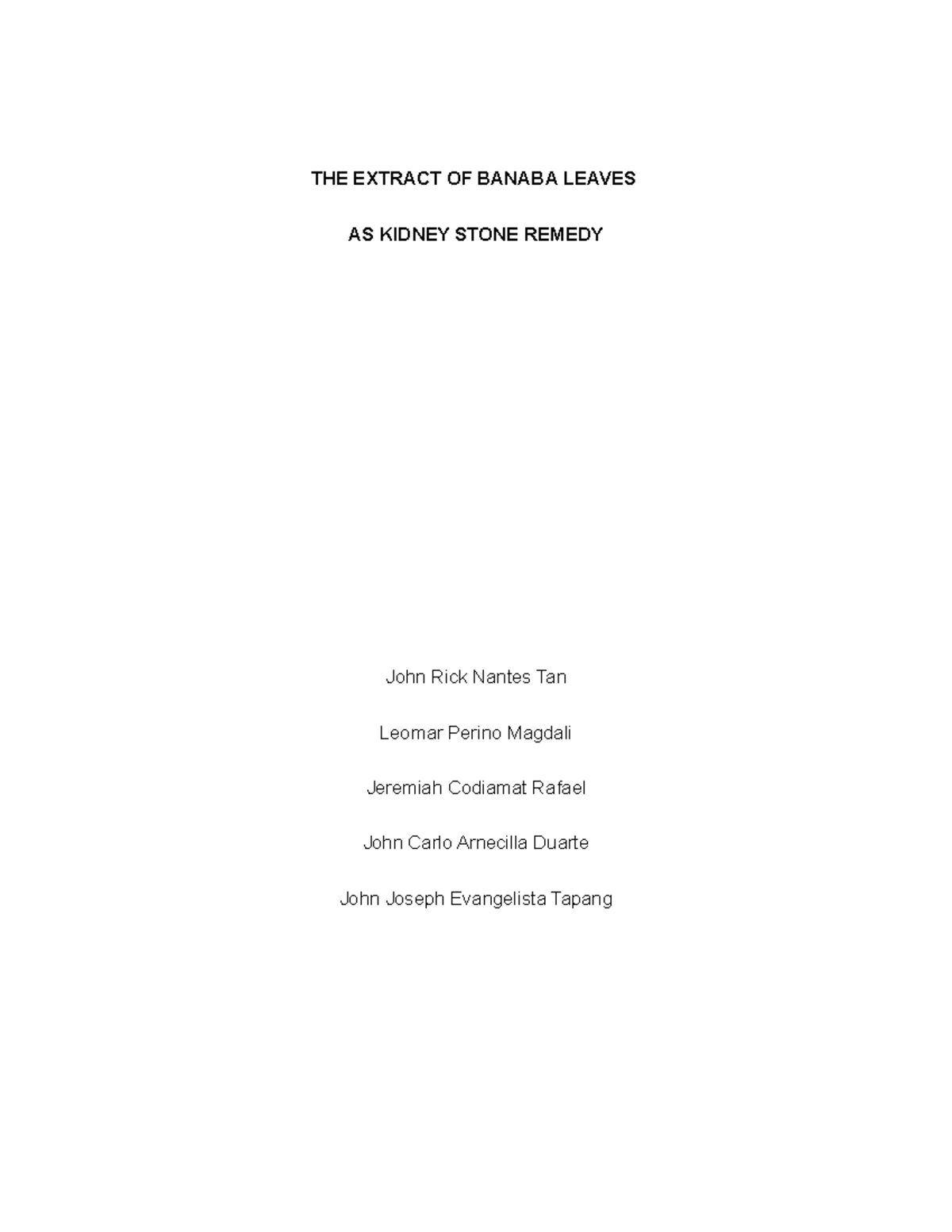 THE EXTRACT OF BANABA LEAVES

AS KIDNEY STONE REMEDY

John Rick Nantes Tan

Leomar Perino Magdali

Jeremiah Codiamat Rafael

John Carlo Arnecilla Duarte

John Joseph Evangelista Tapang